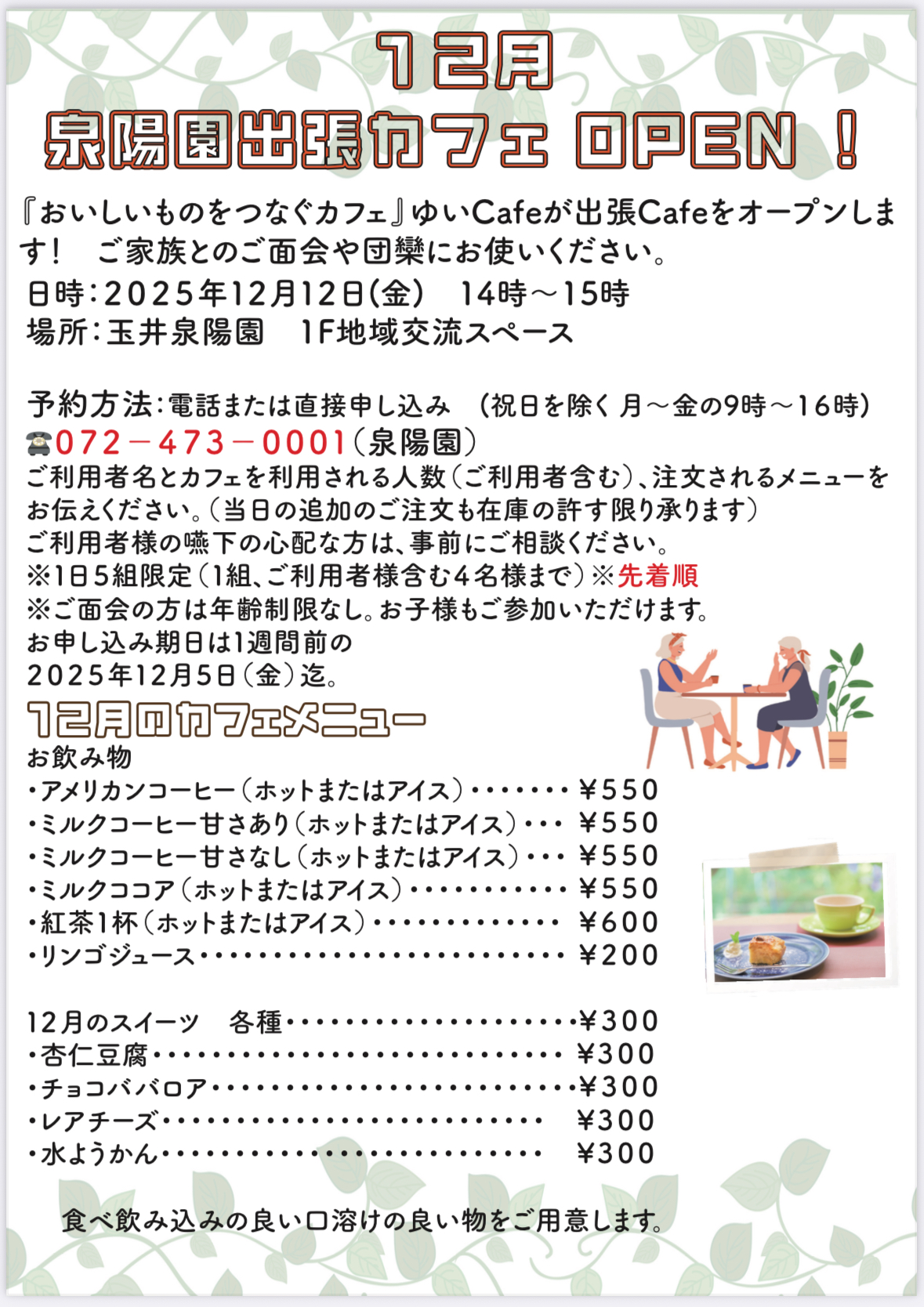 12月

泉陽園出張カフェ OPEN ！

『おいしいものをつなぐカフェ』ゆいCafeが出張Cafeをオープンします！　ご家族とのご面会や団欒にお使いください。

日時：2025年12月12日(金)　14時～15時
場所：玉井泉陽園　1F地域交流スペース

予約方法：電話または直接申し込み　(祝日を除く 月～金の9時～16時)
☎072－473－0001(泉陽園)
ご利用者名とカフェを利用される人数(ご利用者含む)、注文されるメニューをお伝えください。(当日の追加のご注文も在庫の許す限り承ります)
ご利用者様の嚥下の心配な方は、事前にご相談ください。
※1日5組限定(1組、ご利用者様含む4名様まで)※先着順
※ご面会の方は年齢制限なし。お子様もご参加いただけます。
お申し込み期日は1週間前の
2025年12月5日(金)迄。

12月のカフェメニュー
お飲み物
・アメリカンコーヒー(ホットまたはアイス) ¥550
・ミルクコーヒー甘さあり(ホットまたはアイス) ¥550
・ミルクコーヒー甘さなし(ホットまたはアイス) ¥550
・ミルクココア(ホットまたはアイス) ¥550
・紅茶1杯(ホットまたはアイス) ¥600
・リンゴジュース ¥200

12月のスイーツ　各種 ¥300
・杏仁豆腐 ¥300
・チョコババロア ¥300
・レアチーズ ¥300
・水ようかん ¥300

食べ飲み込みの良い口溶けの良い物をご用意します。